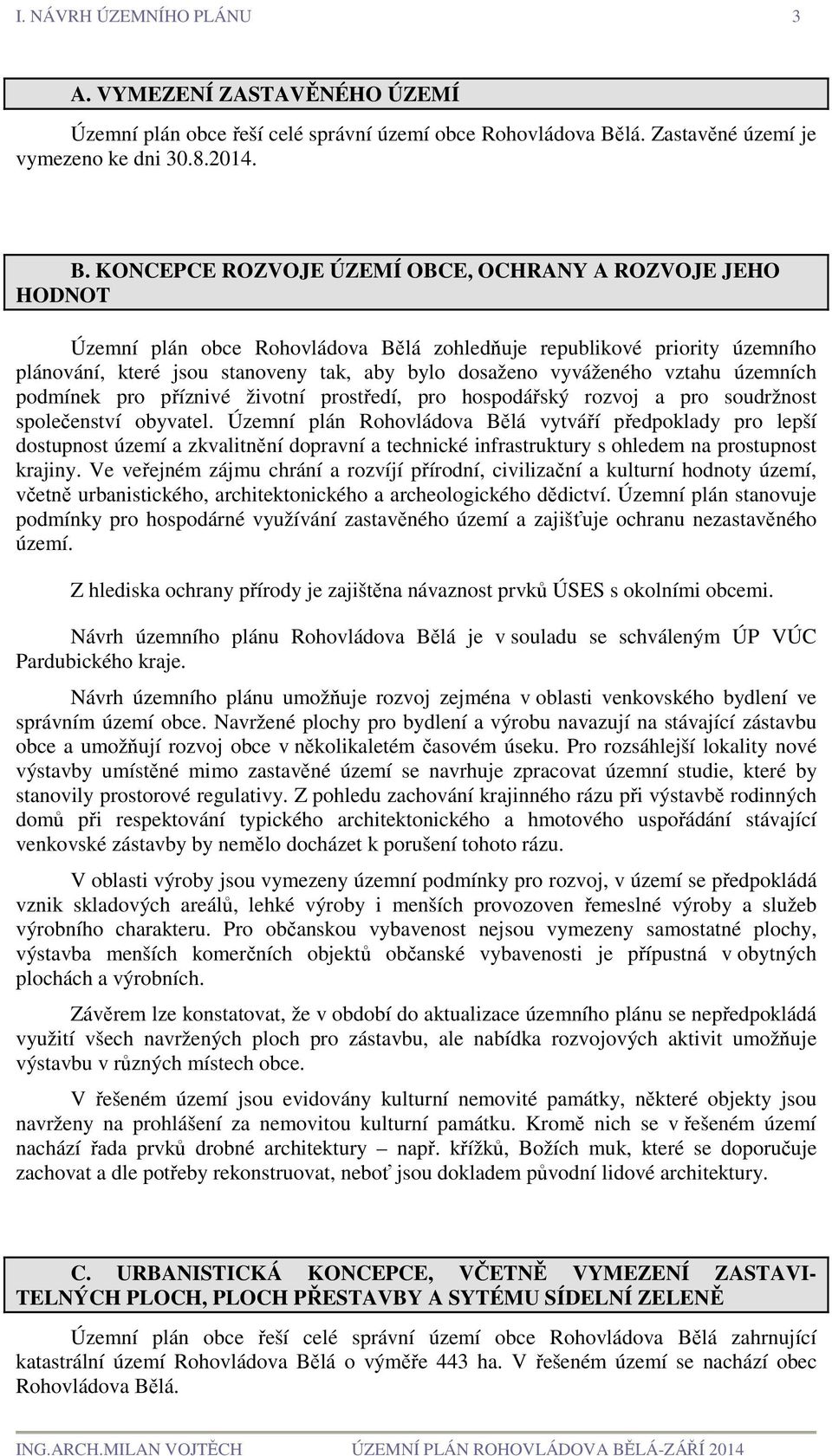 I. NÁVRH ÚZEMNÍHO PLÁNU 3

A. VYMEZENÍ ZASTAVĚNÉHO ÚZEMÍ

Územní plán obce řeší celé správní území obce Rohovládova Bělá. Zastavěné území je vymezeno ke dni 30.8.2014.

B. KONCEPCE ROZVOJE ÚZEMÍ OBCE, OCHRANY A ROZVOJE JEHO HODNOT

Územní plán obce Rohovládova Bělá zohledňuje republikové priority územního plánování, které jsou stanoveny tak, aby bylo dosaženo vyváženého vztahu územních podmínek pro příznivé životní prostředí, pro hospodářský rozvoj a pro soudržnost společenství obyvatel. Územní plán Rohovládova Bělá vytváří předpoklady pro lepší dostupnost území a zkvalitnění dopravní a technické infrastruktury s ohledem na prostupnost krajiny. Ve veřejném zájmu chrání a rozvíjí přírodní, civilizační a kulturní hodnoty území, včetně urbanistického, architektonického a archeologického dědictví. Územní plán stanovuje podmínky pro hospodárné využívání zastavěného území a zajišťuje ochranu nezastavěného území.

Z hlediska ochrany přírody je zajištěna návaznost prvků ÚSES s okolními obcemi.

Návrh územního plánu Rohovládova Bělá je v souladu se schváleným ÚP VÚC Pardubického kraje.

Návrh územního plánu umožňuje rozvoj zejména v oblasti venkovského bydlení ve správním území obce. Navržené plochy pro bydlení a výrobu navazují na stávající zástavbu obce a umožňují rozvoj obce v několikaletém časovém úseku. Pro rozsáhlejší lokality nové výstavby umístěné mimo zastavěné území se navrhuje zpracovat územní studie, které by stanovily prostorové regulativy. Z pohledu zachování krajinného rázu při výstavbě rodinných domů při respektování typického architektonického a hmotového uspořádání stávající venkovské zástavby by nemělo docházet k porušení tohoto rázu.

V oblasti výroby jsou vymezeny územní podmínky pro rozvoj, v území se předpokládá vznik skladových areálů, lehké výroby i menších provozoven řemeslné výroby a služeb výrobního charakteru. Pro občanskou vybavenost nejsou vymezeny samostatné plochy, výstavba menších komerčních objektů občanské vybavenosti je přípustná v obytných plochách a výrobních.

Závěrem lze konstatovat, že v období do aktualizace územního plánu se nepředpokládá využití všech navržených ploch pro zástavbu, ale nabídka rozvojových aktivit umožňuje výstavbu v různých místech obce.

V řešeném území jsou evidovány kulturní nemovité památky, některé objekty jsou navrženy na prohlášení za nemovitou kulturní památku. Kromě nich se v řešeném území nachází řada prvků drobné architektury – např. křížků, Božích muk, které se doporučuje zachovat a dle potřeby rekonstruovat, neboť jsou dokladem původní lidové architektury.

C. URBANISTICKÁ KONCEPCE, VČETNĚ VYMEZENÍ ZASTAVITELNÝCH PLOCH, PLOCH PŘESTAVBY A SYTÉMU SÍDELNÍ ZELENĚ

Územní plán obce řeší celé správní území obce Rohovládova Bělá zahrnující katastrální území Rohovládova Bělá o výměře 443 ha. V řešeném území se nachází obec Rohovládova Bělá.

ING.ARCH.MILAN VOJTĚCH ÚZEMNÍ PLÁN ROHOVLÁDOVA BĚLÁ-ZÁŘÍ 2014